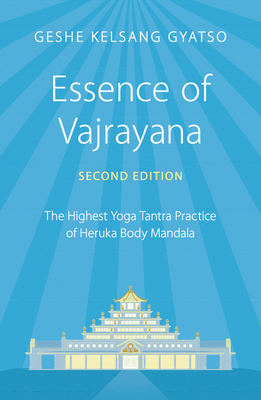 GESHE KELSANG GYATSO

Essence of Vajrayana

SECOND EDITION

The Highest Yoga Tantra Practice of Heruka Body Mandala